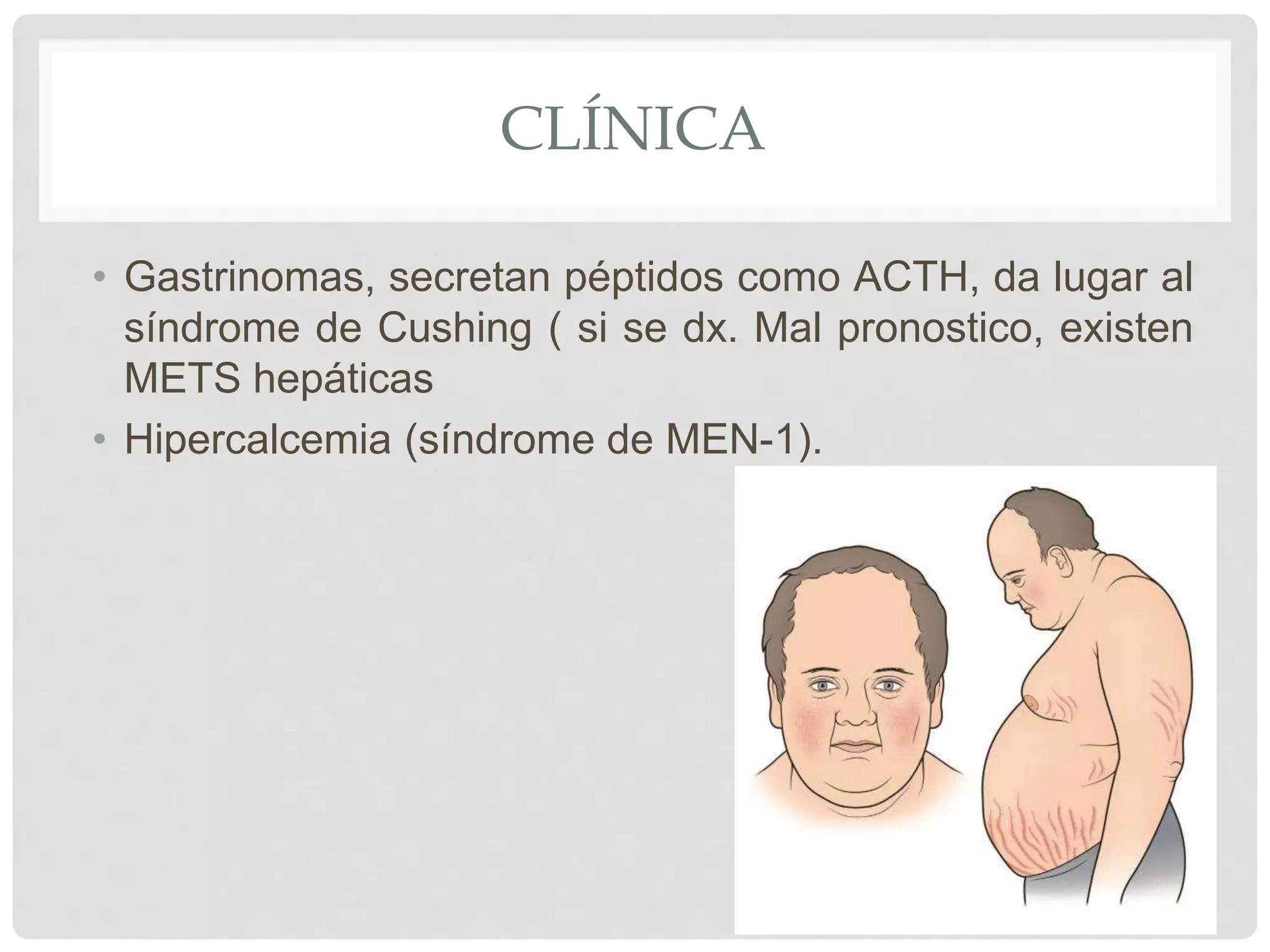 CLÍNICA

• Gastrinomas, secretan péptidos como ACTH, da lugar al síndrome de Cushing ( si se dx. Mal pronostico, existen METS hepáticas

• Hipercalcemia (síndrome de MEN-1).